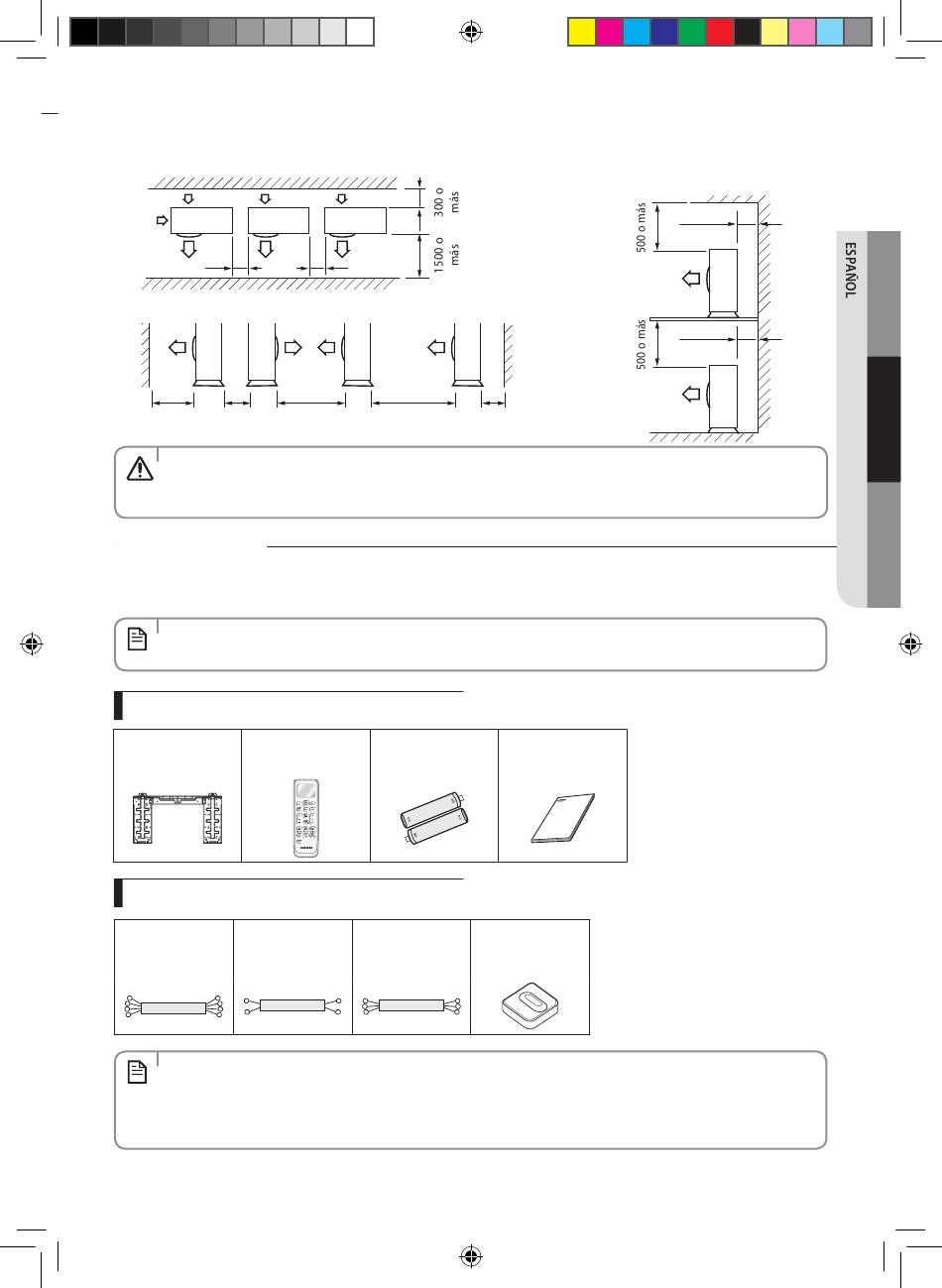 300 o más

1500 o más

500 o más

500 o más

ESPAÑOL